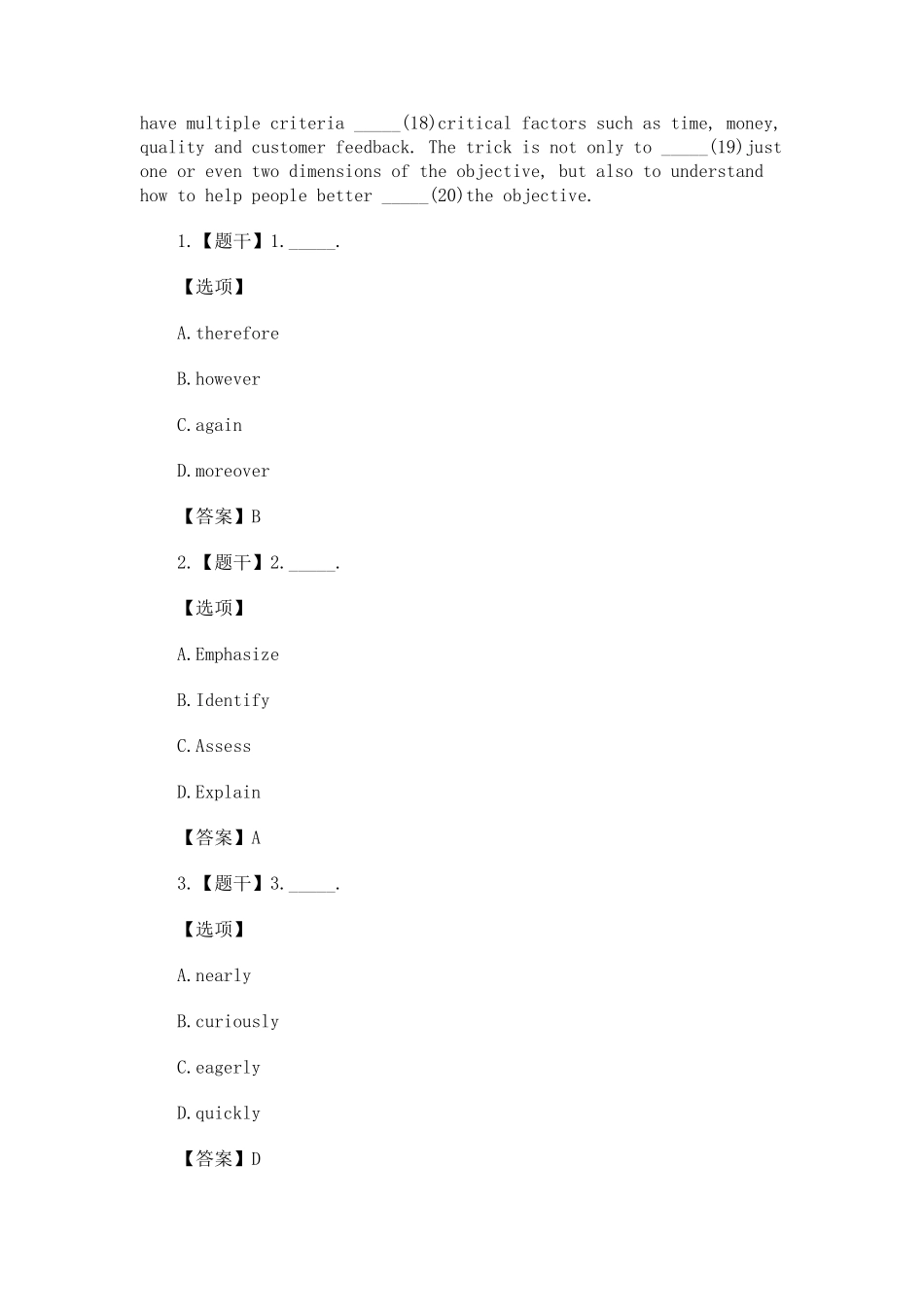 have multiple criteria _____(18)critical factors such as time, money, quality and customer feedback. The trick is not only to _____(19)just one or even two dimensions of the objective, but also to understand how to help people better _____(20)the objective.

1.【题干】1._____.

【选项】

A.therefore

B.however

C.again

D.moreover

【答案】B

2.【题干】2._____.

【选项】

A.Emphasize

B.Identify

C.Assess

D.Explain

【答案】A

3.【题干】3._____.

【选项】

A.nearly

B.curiously

C.eagerly

D.quickly

【答案】D